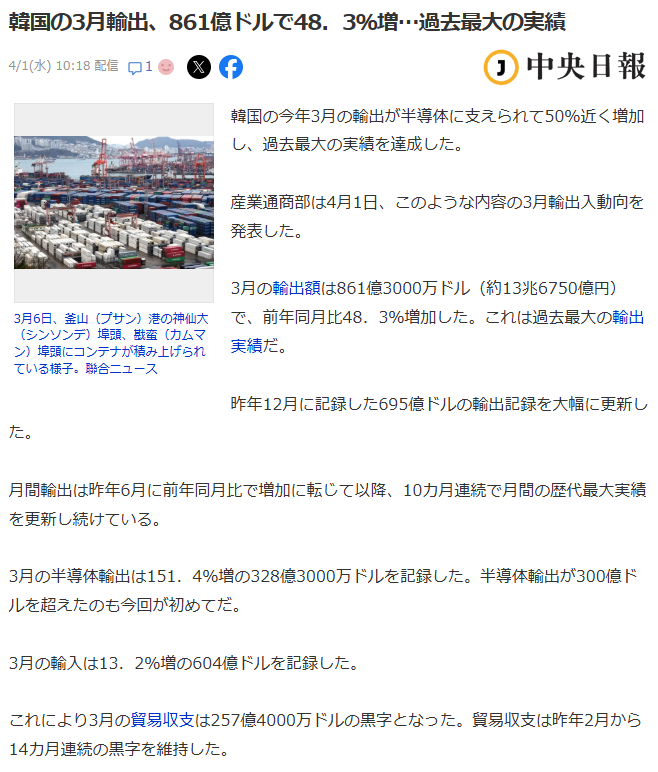 韓国の3月輸出、861億ドルで48．3%増…過去最大の実績

4/1(水) 10:18 配信 1

J 中央日報

3月6日、釜山（プサン）港の神仙大（シンソンデ）埠頭、戡蛮（カムマン）埠頭にコンテナが積み上げられている様子。聯合ニュース

韓国の今年3月の輸出が半導体に支えられて50%近く増加し、過去最大の実績を達成した。

産業通商部は4月1日、このような内容の3月輸出入動向を発表した。

3月の輸出額は861億3000万ドル（約13兆6750億円）で、前年同月比48．3%増加した。これは過去最大の輸出実績だ。

昨年12月に記録した695億ドルの輸出記録を大幅に更新した。

月間輸出は昨年6月に前年同月比で増加に転じて以降、10カ月連続で月間の歴代最大実績を更新し続けている。

3月の半導体輸出は151．4%増の328億3000万ドルを記録した。半導体輸出が300億ドルを超えたのも今回が初めてだ。

3月の輸入は13．2%増の604億ドルを記録した。

これにより3月の貿易収支は257億4000万ドルの黒字となった。貿易収支は昨年2月から14カ月連続の黒字を維持した。